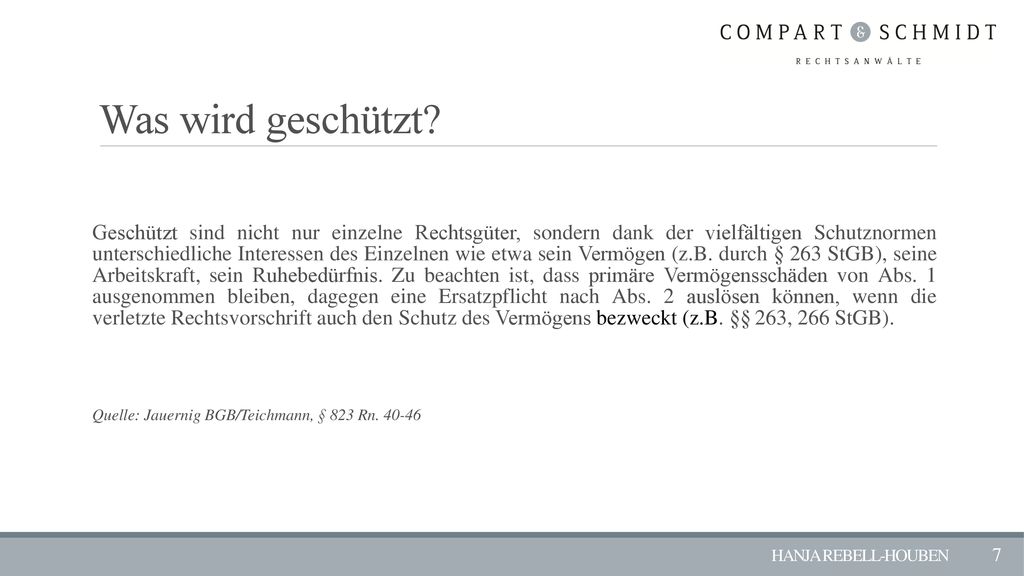 COMPART & SCHMIDT
RECHTSANWÄLTE

Was wird geschützt?

Geschützt sind nicht nur einzelne Rechtsgüter, sondern dank der vielfältigen Schutznormen unterschiedliche Interessen des Einzelnen wie etwa sein Vermögen (z.B. durch § 263 StGB), seine Arbeitskraft, sein Ruhebedürfnis. Zu beachten ist, dass primäre Vermögensschäden von Abs. 1 ausgenommen bleiben, dagegen eine Ersatzpflicht nach Abs. 2 auslösen können, wenn die verletzte Rechtsvorschrift auch den Schutz des Vermögens bezweckt (z.B. §§ 263, 266 StGB).

Quelle: Jauernig BGB/Teichmann, § 823 Rn. 40-46

HANJA REBELL-HOUBEN 7